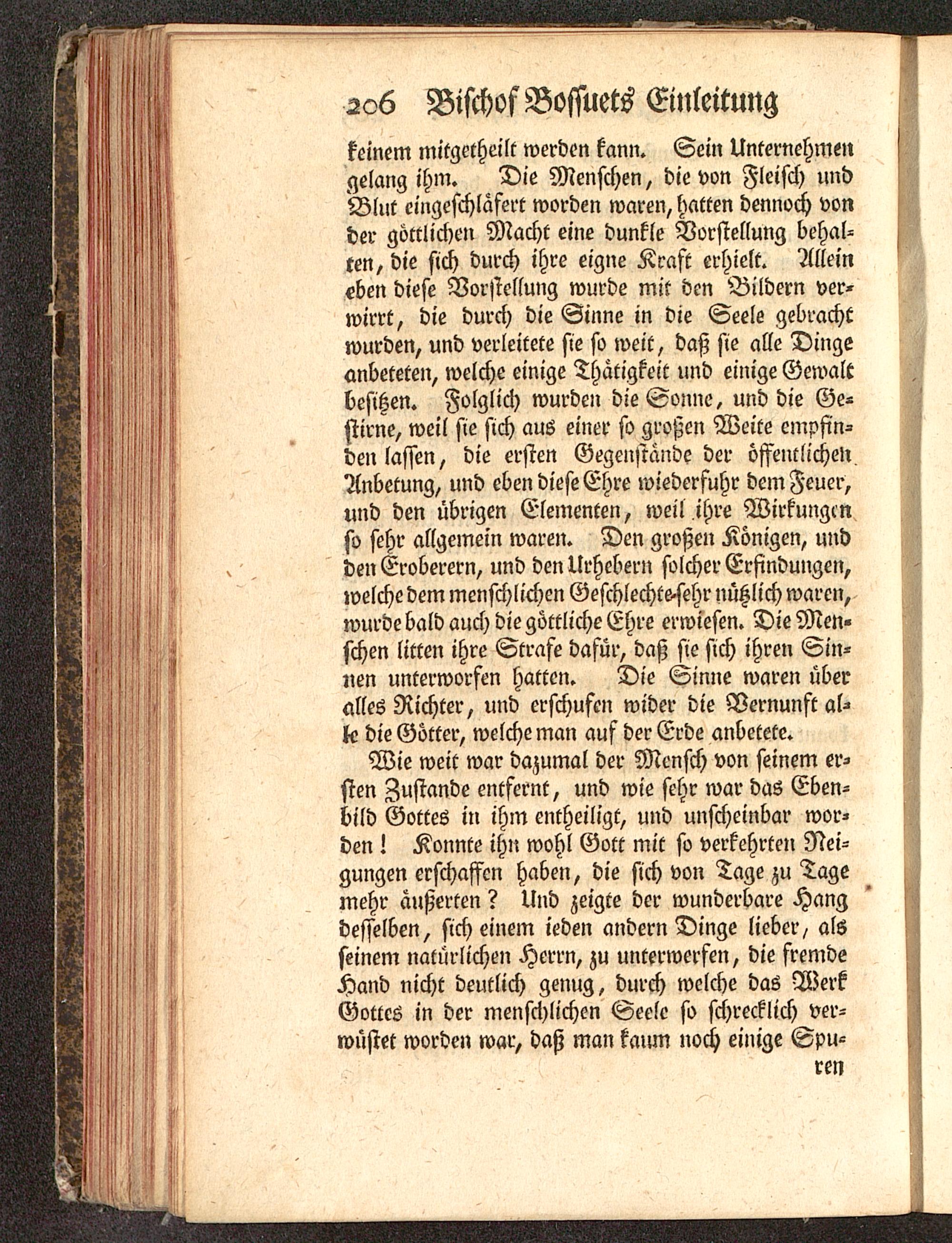 206 Bischof Bossuets Einleitung

keinem mitgetheilt werden kann. Sein Unternehmen gelang ihm. Die Menschen, die von Fleisch und Blut eingeschläfert worden waren, hatten dennoch von der göttlichen Macht eine dunkle Vorstellung behalten, die sich durch ihre eigne Kraft erhielt. Allein eben diese Vorstellung wurde mit den Bildern verwirrt, die durch die Sinne in die Seele gebracht wurden, und verleitete sie so weit, daß sie alle Dinge anbeteten, welche einige Thätigkeit und einige Gewalt besitzen. Folglich wurden die Sonne, und die Gestirne, weil sie sich aus einer so großen Weite empfinden lassen, die ersten Gegenstände der öffentlichen Anbetung, und eben diese Ehre wiederfuhr dem Feuer, und den übrigen Elementen, weil ihre Wirkungen so sehr allgemein waren. Den großen Königen, und den Eroberern, und den Urhebern solcher Erfindungen, welche dem menschlichen Geschlechte sehr nützlich waren, wurde bald auch die göttliche Ehre erwiesen. Die Menschen litten ihre Strafe dafür, daß sie sich ihren Sinnen unterworfen hatten. Die Sinne waren über alles Richter, und erschufen wider die Vernunft alle die Götter, welche man auf der Erde anbetete.

Wie weit war dazumal der Mensch von seinem ersten Zustande entfernt, und wie sehr war das Ebenbild Gottes in ihm entheiligt, und unscheinbar worden! Konnte ihn wohl Gott mit so verkehrten Neigungen erschaffen haben, die sich von Tage zu Tage mehr äußerten? Und zeigte der wunderbare Hang desselben, sich einem ieden andern Dinge lieber, als seinem natürlichen Herrn, zu unterwerfen, die fremde Hand nicht deutlich genug, durch welche das Werk Gottes in der menschlichen Seele so schrecklich verwüstet worden war, daß man kaum noch einige Spu-

ren